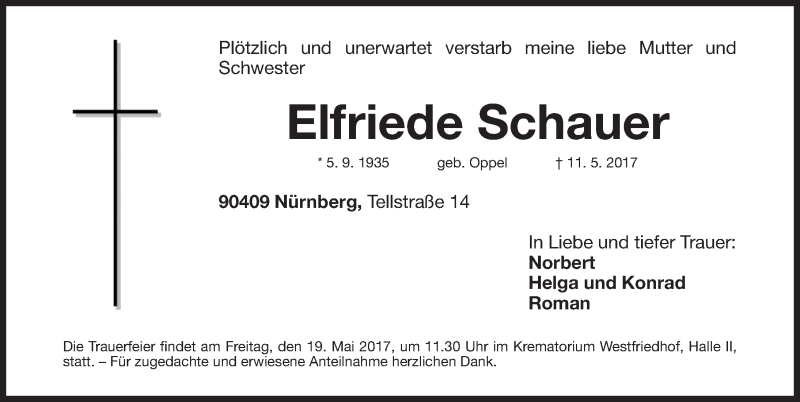 Plötzlich und unerwartet verstarb meine liebe Mutter und Schwester

Elfriede Schauer

* 5. 9. 1935 geb. Oppel † 11. 5. 2017

90409 Nürnberg, Tellstraße 14

In Liebe und tiefer Trauer:
Norbert
Helga und Konrad
Roman

Die Trauerfeier findet am Freitag, den 19. Mai 2017, um 11.30 Uhr im Krematorium Westfriedhof, Halle II, statt. – Für zugedachte und erwiesene Anteilnahme herzlichen Dank.